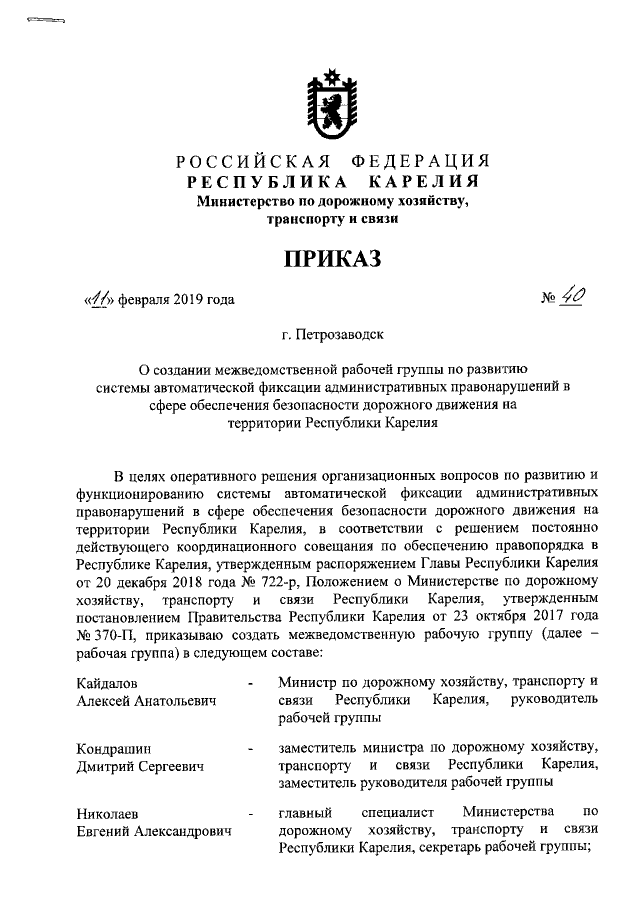 РОССИЙСКАЯ ФЕДЕРАЦИЯ
РЕСПУБЛИКА КАРЕЛИЯ
Министерство по дорожному хозяйству, транспорту и связи

ПРИКАЗ

«11» февраля 2019 года № 40

г. Петрозаводск

О создании межведомственной рабочей группы по развитию системы автоматической фиксации административных правонарушений в сфере обеспечения безопасности дорожного движения на территории Республики Карелия

В целях оперативного решения организационных вопросов по развитию и функционированию системы автоматической фиксации административных правонарушений в сфере обеспечения безопасности дорожного движения на территории Республики Карелия, в соответствии с решением постоянно действующего координационного совещания по обеспечению правопорядка в Республике Карелия, утвержденным распоряжением Главы Республики Карелия от 20 декабря 2018 года № 722-р, Положением о Министерстве по дорожному хозяйству, транспорту и связи Республики Карелия, утвержденным постановлением Правительства Республики Карелия от 23 октября 2017 года № 370-П, приказываю создать межведомственную рабочую группу (далее – рабочая группа) в следующем составе:

| | | |
|---|---|---|
| Кайдалов Алексей Анатольевич | - | Министр по дорожному хозяйству, транспорту и связи Республики Карелия, руководитель рабочей группы |
| Кондрашин Дмитрий Сергеевич | - | заместитель министра по дорожному хозяйству, транспорту и связи Республики Карелия, заместитель руководителя рабочей группы |
| Николаев Евгений Александрович | - | главный специалист Министерства по дорожному хозяйству, транспорту и связи Республики Карелия, секретарь рабочей группы; |